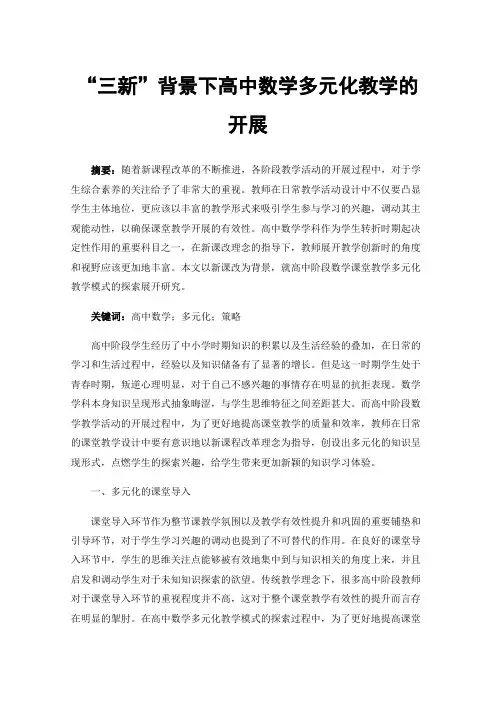 “三新”背景下高中数学多元化教学的开展

摘要：随着新课程改革的不断推进，各阶段教学活动的开展过程中，对于学生综合素养的关注给予了非常大的重视。教师在日常教学活动设计中不仅要凸显学生主体地位，更应该以丰富的教学形式来吸引学生参与学习的兴趣，调动其主观能动性，以确保课堂教学开展的有效性。高中数学学科作为学生转折时期起决定性作用的重要科目之一，在新课改理念的指导下，教师展开教学创新时的角度和视野应该更加地丰富。本文以新课改为背景，就高中阶段数学课堂教学多元化教学模式的探索展开研究。

关键词：高中数学；多元化；策略

高中阶段学生经历了中小学时期知识的积累以及生活经验的叠加，在日常的学习和生活过程中，经验以及知识储备有了显著的增长。但是这一时期学生处于青春时期，叛逆心理明显，对于自己不感兴趣的事情存在明显的抗拒表现。数学学科本身知识呈现形式抽象晦涩，与学生思维特征之间差距甚大。而高中阶段数学教学活动的开展过程中，为了更好地提高课堂教学的质量和效率，教师在日常的课堂教学设计中要有意识地以新课程改革理念为指导，创设出多元化的知识呈现形式，点燃学生的探索兴趣，给学生带来更加新颖的知识学习体验。

一、多元化的课堂导入

课堂导入环节作为整节课教学氛围以及教学有效性提升和巩固的重要铺垫和引导环节，对于学生学习兴趣的调动也提到了不可替代的作用。在良好的课堂导入环节中，学生的思维关注点能够被有效地集中到与知识相关的角度上来，并且启发和调动学生对于未知知识探索的欲望。传统教学理念下，很多高中阶段教师对于课堂导入环节的重视程度并不高，这对于整个课堂教学有效性的提升而言存在明显的掣肘。在高中数学多元化教学模式的探索过程中，为了更好地提高课堂